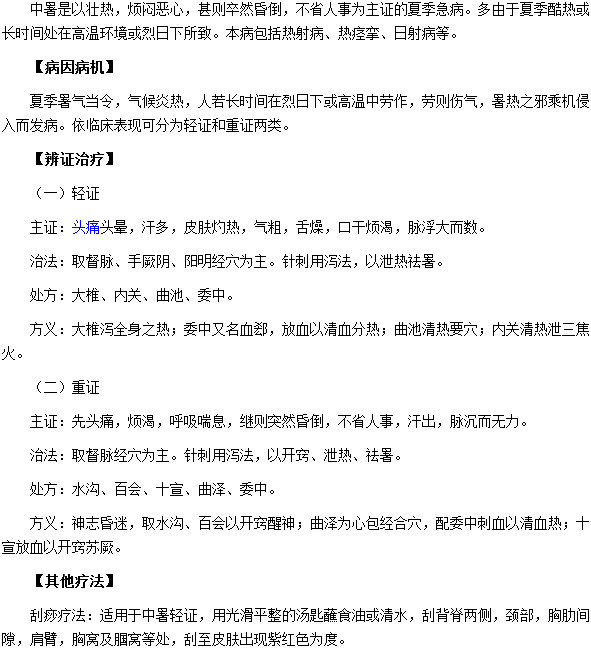 中暑是以壮热，烦闷恶心，甚则卒然昏倒，不省人事为主证的夏季急病。多由于夏季酷热或长时间处在高温环境或烈日下所致。本病包括热射病、热痉挛、日射病等。

【病因病机】

夏季暑气当令，气候炎热，人若长时间在烈日下或高温中劳作，劳则伤气，暑热之邪乘机侵入而发病。依临床表现可分为轻证和重证两类。

【辨证治疗】

（一）轻证

主证：头痛头晕，汗多，皮肤灼热，气粗，舌燥，口干烦渴，脉浮大而数。

治法：取督脉、手厥阴、阳明经穴为主。针刺用泻法，以泄热祛暑。

处方：大椎、内关、曲池、委中。

方义：大椎泻全身之热；委中又名血郄，放血以清血分热；曲池清热要穴；内关清热泄三焦火。

（二）重证

主证：先头痛，烦渴，呼吸喘息，继则突然昏倒，不省人事，汗出，脉沉而无力。

治法：取督脉经穴为主。针刺用泻法，以开窍、泄热、祛暑。

处方：水沟、百会、十宣、曲泽、委中。

方义：神志昏迷，取水沟、百会以开窍醒神；曲泽为心包经合穴，配委中刺血以清血热；十宣放血以开窍苏厥。

【其他疗法】

刮痧疗法：适用于中暑轻证，用光滑平整的汤匙蘸食油或清水，刮背脊两侧，颈部，胸肋间隙，肩臂，胸窝及腘窝等处，刮至皮肤出现紫红色为度。